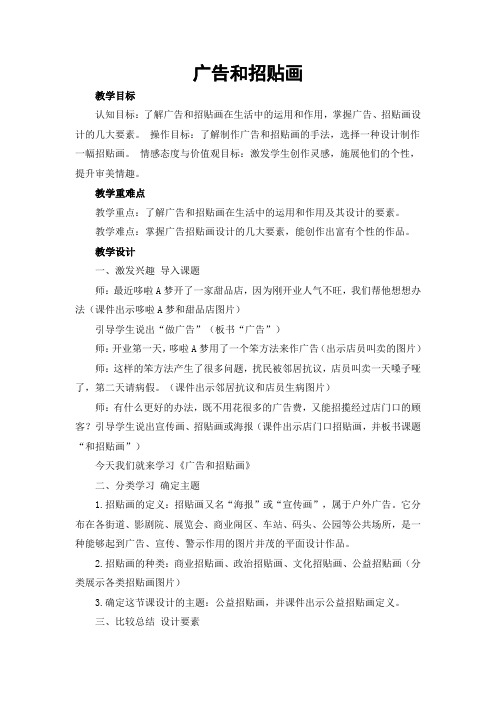 广告和招贴画

教学目标

认知目标：了解广告和招贴画在生活中的运用和作用，掌握广告、招贴画设计的几大要素。 操作目标：了解制作广告和招贴画的手法，选择一种设计制作一幅招贴画。 情感态度与价值观目标：激发学生创作灵感，施展他们的个性，提升审美情趣。

教学重难点

教学重点：了解广告和招贴画在生活中的运用和作用及其设计的要素。

教学难点：掌握广告招贴画设计的几大要素，能创作出富有个性的作品。

教学设计

一、激发兴趣 导入课题

师：最近哆啦A梦开了一家甜品店，因为刚开业人气不旺，我们帮他想想办法（课件出示哆啦A梦和甜品店图片）

引导学生说出“做广告”（板书“广告”）

师：开业第一天，哆啦A梦用了一个笨方法来作广告（出示店员叫卖的图片）

师：这样的笨方法产生了很多问题，扰民被邻居抗议，店员叫卖一天嗓子哑了，第二天请病假。（课件出示邻居抗议和店员生病图片）

师：有什么更好的办法，既不用花很多的广告费，又能招揽经过店门口的顾客？引导学生说出宣传画、招贴画或海报（课件出示店门口招贴画，并板书课题“和招贴画”）

今天我们就来学习《广告和招贴画》

二、分类学习 确定主题

1.招贴画的定义：招贴画又名“海报”或“宣传画”，属于户外广告，它分布在各街道、影剧院、展览会、商业闹区、车站、码头、公园等公共场所，是一种能够起到广告、宣传、警示作用的图片并茂的平面设计作品。

2.招贴画的种类：商业招贴画、政治招贴画、文化招贴画、公益招贴画（分类展示各类招贴画图片）

3.确定这节课设计的主题：公益招贴画，并课件出示公益招贴画定义。

三、比较总结 设计要素